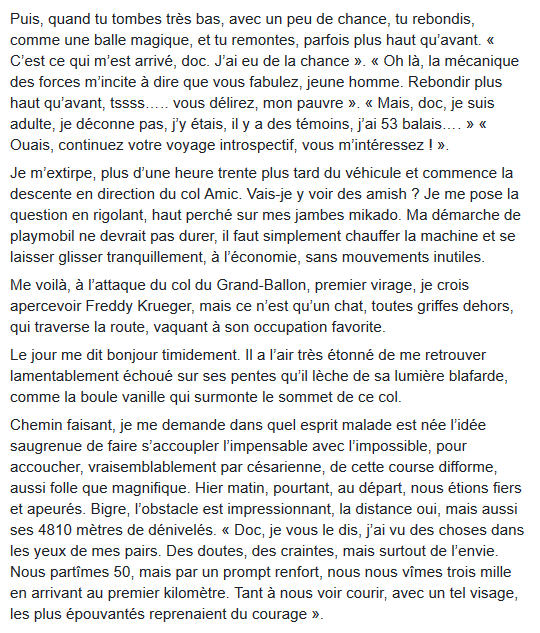 Puis, quand tu tombes très bas, avec un peu de chance, tu rebondis, comme une balle magique, et tu remontes, parfois plus haut qu'avant. « C'est ce qui m'est arrivé, doc. J'ai eu de la chance ». « Oh là, la mécanique des forces m'incite à dire que vous fabulez, jeune homme. Rebondir plus haut qu'avant, tssss….. vous délirez, mon pauvre ». « Mais, doc, je suis adulte, je déconne pas, j'y étais, il y a des témoins, j'ai 53 balais…. » « Ouais, continuez votre voyage introspectif, vous m'intéressez ! ».

Je m'extirpe, plus d'une heure trente plus tard du véhicule et commence la descente en direction du col Amic. Vais-je y voir des amish ? Je me pose la question en rigolant, haut perché sur mes jambes mikado. Ma démarche de playmobil ne devrait pas durer, il faut simplement chauffer la machine et se laisser glisser tranquillement, à l'économie, sans mouvements inutiles.

Me voilà, à l'attaque du col du Grand-Ballon, premier virage, je crois apercevoir Freddy Krueger, mais ce n'est qu'un chat, toutes griffes dehors, qui traverse la route, vaquant à son occupation favorite.

Le jour me dit bonjour timidement. Il a l'air très étonné de me retrouver lamentablement échoué sur ses pentes qu'il lèche de sa lumière blafarde, comme la boule vanille qui surmonte le sommet de ce col.

Chemin faisant, je me demande dans quel esprit malade est née l'idée saugrenue de faire s'accoupler l'impensable avec l'impossible, pour accoucher, vraisemblablement par césarienne, de cette course difforme, aussi folle que magnifique. Hier matin, pourtant, au départ, nous étions fiers et apeurés. Bigre, l'obstacle est impressionnant, la distance oui, mais aussi ses 4810 mètres de dénivelés. « Doc, je vous le dis, j'ai vu des choses dans les yeux de mes pairs. Des doutes, des craintes, mais surtout de l'envie. Nous partîmes 50, mais par un prompt renfort, nous nous vîmes trois mille en arrivant au premier kilomètre. Tant à nous voir courir, avec un tel visage, les plus épouvantés reprenaient du courage ».